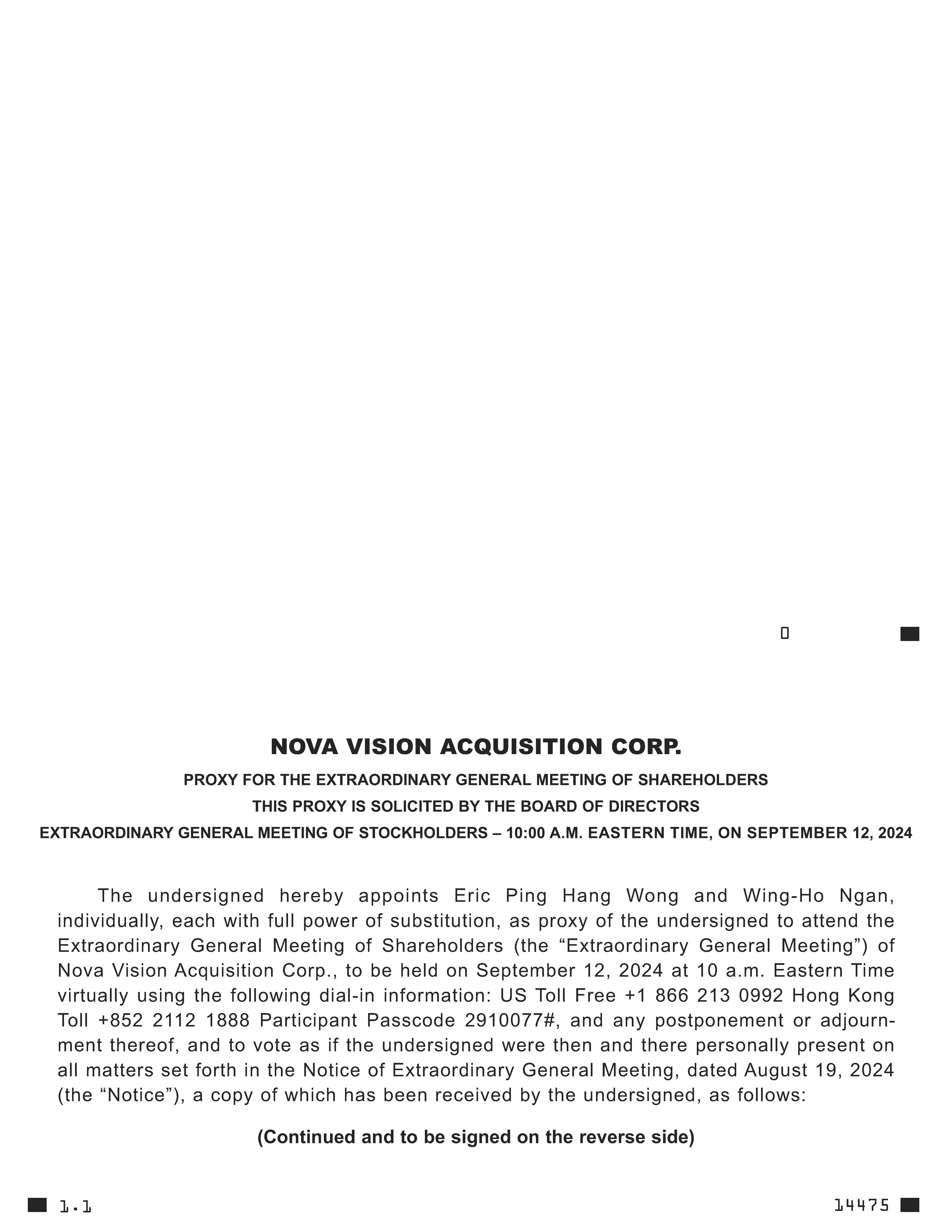 0

NOVA VISION ACQUISITION CORP.

PROXY FOR THE EXTRAORDINARY GENERAL MEETING OF SHAREHOLDERS

THIS PROXY IS SOLICITED BY THE BOARD OF DIRECTORS

EXTRAORDINARY GENERAL MEETING OF STOCKHOLDERS – 10:00 A.M. EASTERN TIME, ON SEPTEMBER 12, 2024

The undersigned hereby appoints Eric Ping Hang Wong and Wing-Ho Ngan, individually, each with full power of substitution, as proxy of the undersigned to attend the Extraordinary General Meeting of Shareholders (the “Extraordinary General Meeting”) of Nova Vision Acquisition Corp., to be held on September 12, 2024 at 10 a.m. Eastern Time virtually using the following dial-in information: US Toll Free +1 866 213 0992 Hong Kong Toll +852 2112 1888 Participant Passcode 2910077#, and any postponement or adjournment thereof, and to vote as if the undersigned were then and there personally present on all matters set forth in the Notice of Extraordinary General Meeting, dated August 19, 2024 (the “Notice”), a copy of which has been received by the undersigned, as follows:

(Continued and to be signed on the reverse side)

1.1

14475